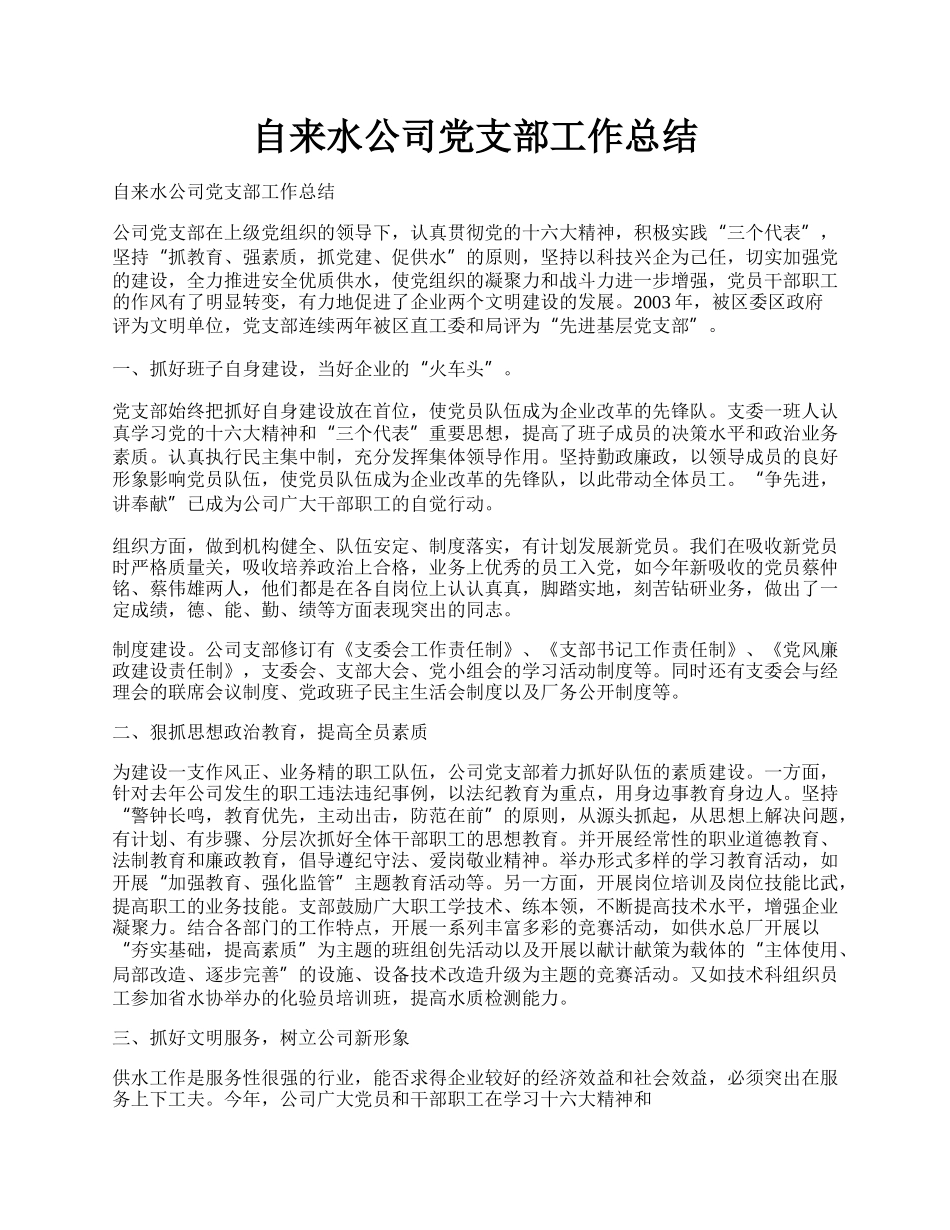 自来水公司党支部工作总结

自来水公司党支部工作总结

公司党支部在上级党组织的领导下，认真贯彻党的十六大精神，积极实践“三个代表”，坚持“抓教育、强素质，抓党建、促供水”的原则，坚持以科技兴企为己任，切实加强党的建设，全力推进安全优质供水，使党组织的凝聚力和战斗力进一步增强，党员干部职工的作风有了明显转变，有力地促进了企业两个文明建设的发展。2003 年，被区委区政府评为文明单位，党支部连续两年被区直工委和局评为“先进基层党支部”。

一、抓好班子自身建设，当好企业的“火车头”。

党支部始终把抓好自身建设放在首位，使党员队伍成为企业改革的先锋队。支委一班人认真学习党的十六大精神和“三个代表”重要思想，提高了班子成员的决策水平和政治业务素质。认真执行民主集中制，充分发挥集体领导作用。坚持勤政廉政，以领导成员的良好形象影响党员队伍，使党员队伍成为企业改革的先锋队，以此带动全体员工。“争先进，讲奉献”已成为公司广大干部职工的自觉行动。

组织方面，做到机构健全、队伍安定、制度落实，有计划发展新党员。我们在吸收新党员时严格质量关，吸收培养政治上合格，业务上优秀的员工入党，如今年新吸收的党员蔡仲铭、蔡伟雄两人，他们都是在各自岗位上认认真真，脚踏实地，刻苦钻研业务，做出了一定成绩，德、能、勤、绩等方面表现突出的同志。

制度建设。公司支部修订有《支委会工作责任制》、《支部书记工作责任制》、《党风廉政建设责任制》，支委会、支部大会、党小组会的学习活动制度等。同时还有支委会与经理会的联席会议制度、党政班子民主生活会制度以及厂务公开制度等。

二、狠抓思想政治教育，提高全员素质

为建设一支作风正、业务精的职工队伍，公司党支部着力抓好队伍的素质建设。一方面，针对去年公司发生的职工违法违纪事例，以法纪教育为重点，用身边事教育身边人。坚持“警钟长鸣，教育优先，主动出击，防范在前”的原则，从源头抓起，从思想上解决问题，有计划、有步骤、分层次抓好全体干部职工的思想教育。并开展经常性的职业道德教育、法制教育和廉政教育，倡导遵纪守法、爱岗敬业精神。举办形式多样的学习教育活动，如开展“加强教育、强化监管”主题教育活动等。另一方面，开展岗位培训及岗位技能比武，提高职工的业务技能。支部鼓励广大职工学技术、练本领，不断提高技术水平，增强企业凝聚力。结合各部门的工作特点，开展一系列丰富多彩的竞赛活动，如供水总厂开展以“夯实基础，提高素质”为主题的班组创先活动以及开展以献计献策为载体的“主体使用、局部改造、逐步完善”的设施、设备技术改造升级为主题的竞赛活动。又如技术科组织员工参加省水协举办的化验员培训班，提高水质检测能力。

三、抓好文明服务，树立公司新形象

供水工作是服务性很强的行业，能否求得企业较好的经济效益和社会效益，必须突出在服务上下工夫。今年，公司广大党员和干部职工在学习十六大精神和